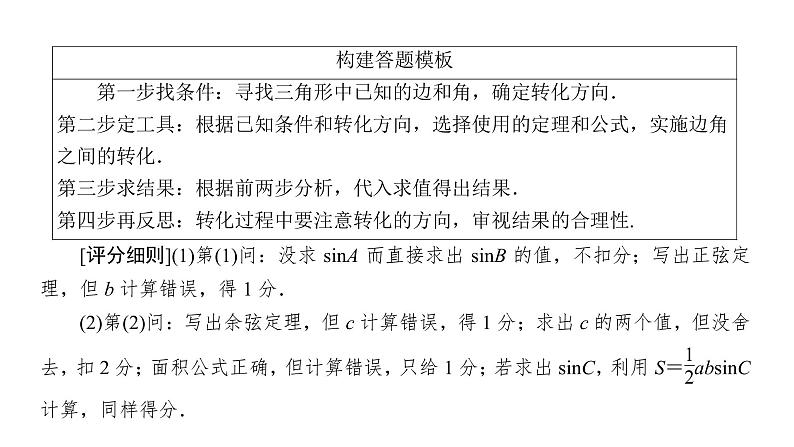 构建答题模板

第一步找条件：寻找三角形中已知的边和角，确定转化方向.

第二步定工具：根据已知条件和转化方向，选择使用的定理和公式，实施边角之间的转化.

第三步求结果：根据前两步分析，代入求值得出结果.

第四步再反思：转化过程中要注意转化的方向，审视结果的合理性.

[评分细则](1)第(1)问：没求 $\sin A$ 而直接求出 $\sin B$ 的值，不扣分；写出正弦定理，但 $b$ 计算错误，得 1 分.

(2)第(2)问：写出余弦定理，但 $c$ 计算错误，得 1 分；求出 $c$ 的两个值，但没舍去，扣 2 分；面积公式正确，但计算错误，只给 1 分；若求出 $\sin C$，利用 $S=\frac{1}{2}ab\sin C$ 计算，同样得分.